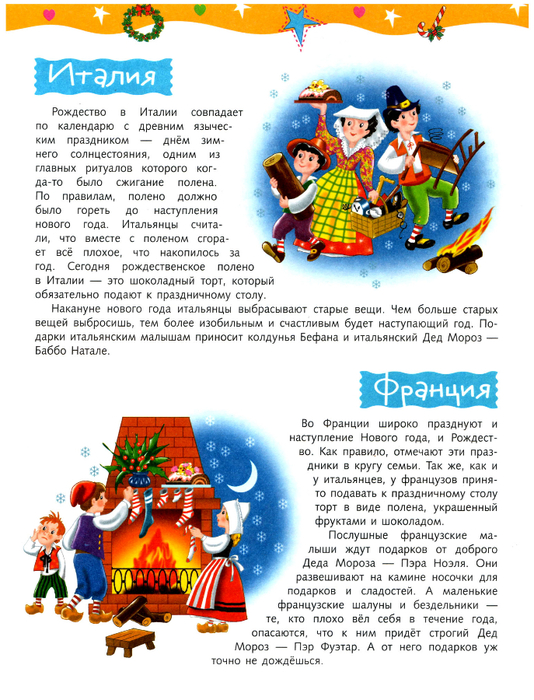 Италия

Рождество в Италии совпадает по календарю с древним языческим праздником — днём зимнего солнцестояния, одним из главных ритуалов которого когда-то было сжигание полена. По правилам, полено должно было гореть до наступления нового года. Итальянцы считали, что вместе с поленом сгорает всё плохое, что накопилось за год. Сегодня рождественское полено в Италии — это шоколадный торт, который обязательно подают к праздничному столу.

Накануне нового года итальянцы выбрасывают старые вещи. Чем больше старых вещей выбросишь, тем более изобильным и счастливым будет наступающий год. Подарки итальянским малышам приносит колдунья Бефана и итальянский Дед Мороз — Баббо Натале.

Франция

Во Франции широко празднуют и наступление Нового года, и Рождество. Как правило, отмечают эти праздники в кругу семьи. Так же, как и у итальянцев, у французов принято подавать к праздничному столу торт в виде полена, украшенный фруктами и шоколадом.

Послушные французские малыши ждут подарков от доброго Деда Мороза — Пэра Ноэля. Они развешивают на камине носочки для подарков и сладостей. А маленькие французские шалуны и бездельники — те, кто плохо вёл себя в течение года, опасаются, что к ним придёт строгий Дед Мороз — Пэр Фуэтар. А от него подарков уж точно не дождёшься.